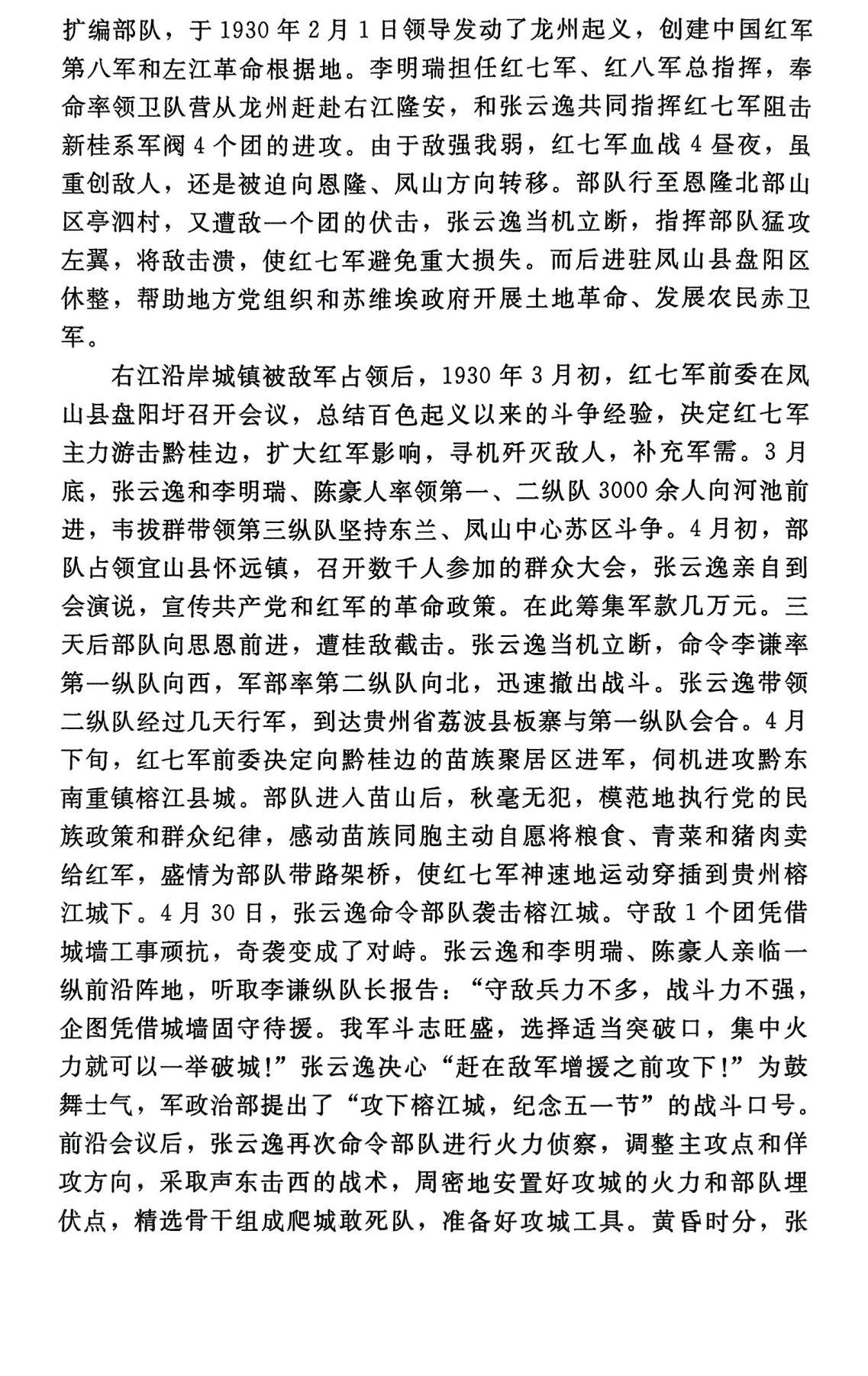 扩编部队，于1930年2月1日领导发动了龙州起义，创建中国红军第八军和左江革命根据地。李明瑞担任红七军、红八军总指挥，奉命率领卫队营从龙州赶赴右江隆安，和张云逸共同指挥红七军阻击新桂系军阀4个团的进攻。由于敌强我弱，红七军血战4昼夜，虽重创敌人，还是被迫向恩隆、凤山方向转移。部队行至恩隆北部山区亭泗村，又遭敌一个团的伏击，张云逸当机立断，指挥部队猛攻左翼，将敌击溃，使红七军避免重大损失。而后进驻凤山县盘阳区休整，帮助地方党组织和苏维埃政府开展土地革命、发展农民赤卫军。

右江沿岸城镇被敌军占领后，1930年3月初，红七军前委在凤山县盘阳圩召开会议，总结百色起义以来的斗争经验，决定红七军主力游击黔桂边，扩大红军影响，寻机歼灭敌人，补充军需。3月底，张云逸和李明瑞、陈豪人率领第一、二纵队3000余人向河池前进，韦拔群带领第三纵队坚持东兰、凤山中心苏区斗争。4月初，部队占领宜山县怀远镇，召开数千人参加的群众大会，张云逸亲自到会演说，宣传共产党和红军的革命政策。在此筹集军款几万元。三天后部队向思恩前进，遭桂敌截击。张云逸当机立断，命令李谦率第一纵队向西，军部率第二纵队向北，迅速撤出战斗。张云逸带领二纵队经过几天行军，到达贵州省荔波县板寨与第一纵队会合。4月下旬，红七军前委决定向黔桂边的苗族聚居区进军，伺机进攻黔东南重镇榕江县城。部队进入苗山后，秋毫无犯，模范地执行党的民族政策和群众纪律，感动苗族同胞主动自愿将粮食、青菜和猪肉卖给红军，盛情为部队带路架桥，使红七军神速地运动穿插到贵州榕江城下。4月30日，张云逸命令部队袭击榕江城。守敌1个团凭借城墙工事顽抗，奇袭变成了对峙。张云逸和李明瑞、陈豪人亲临一纵前沿阵地，听取李谦纵队长报告：“守敌兵力不多，战斗力不强，企图凭借城墙固守待援。我军斗志旺盛，选择适当突破口，集中火力就可以一举破城！”张云逸决心“赶在敌军增援之前攻下！”为鼓舞士气，军政治部提出了“攻下榕江城，纪念五一节”的战斗口号。前沿会议后，张云逸再次命令部队进行火力侦察，调整主攻点和佯攻方向，采取声东击西的战术，周密地安置好攻城的火力和部队埋伏点，精选骨干组成爬城敢死队，准备好攻城工具。黄昏时分，张